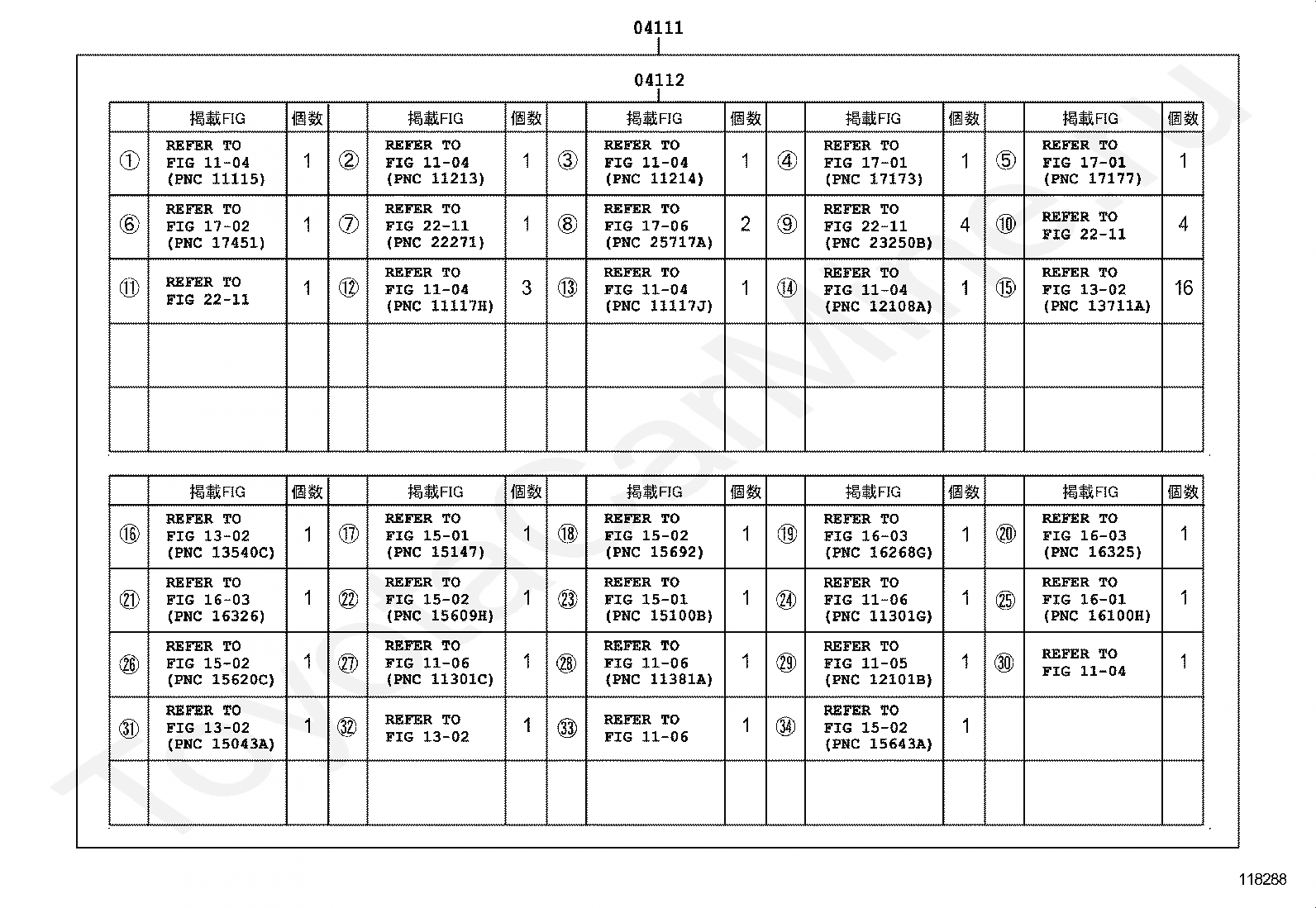 04111

04112

| | 掲載FIG | 個数 | | 掲載FIG | 個数 | | 掲載FIG | 個数 | | 掲載FIG | 個数 | | 掲載FIG | 個数 |
|---|---|---|---|---|---|---|---|---|---|---|---|---|---|---|
| ① | REFER TO FIG 11-04 (PNC 11115) | 1 | ② | REFER TO FIG 11-04 (PNC 11213) | 1 | ③ | REFER TO FIG 11-04 (PNC 11214) | 1 | ④ | REFER TO FIG 17-01 (PNC 17173) | 1 | ⑤ | REFER TO FIG 17-01 (PNC 17177) | 1 |
| ⑥ | REFER TO FIG 17-02 (PNC 17451) | 1 | ⑦ | REFER TO FIG 22-11 (PNC 22271) | 1 | ⑧ | REFER TO FIG 17-06 (PNC 25717A) | 2 | ⑨ | REFER TO FIG 22-11 (PNC 23250B) | 4 | ⑩ | REFER TO FIG 22-11 | 4 |
| ⑪ | REFER TO FIG 22-11 | 1 | ⑫ | REFER TO FIG 11-04 (PNC 11117H) | 3 | ⑬ | REFER TO FIG 11-04 (PNC 11117J) | 1 | ⑭ | REFER TO FIG 11-04 (PNC 12108A) | 1 | ⑮ | REFER TO FIG 13-02 (PNC 13711A) | 16 |
| | | | | | | | | | | | | | | |
| | | | | | | | | | | | | | | |

| | 掲載FIG | 個数 | | 掲載FIG | 個数 | | 掲載FIG | 個数 | | 掲載FIG | 個数 | | 掲載FIG | 個数 |
|---|---|---|---|---|---|---|---|---|---|---|---|---|---|---|
| ⑯ | REFER TO FIG 13-02 (PNC 13540C) | 1 | ⑰ | REFER TO FIG 15-01 (PNC 15147) | 1 | ⑱ | REFER TO FIG 15-02 (PNC 15692) | 1 | ⑲ | REFER TO FIG 16-03 (PNC 16268G) | 1 | ⑳ | REFER TO FIG 16-03 (PNC 16325) | 1 |
| ㉑ | REFER TO FIG 16-03 (PNC 16326) | 1 | ㉒ | REFER TO FIG 15-02 (PNC 15609H) | 1 | ㉓ | REFER TO FIG 15-01 (PNC 15100B) | 1 | ㉔ | REFER TO FIG 11-06 (PNC 11301G) | 1 | ㉕ | REFER TO FIG 16-01 (PNC 16100H) | 1 |
| ㉖ | REFER TO FIG 15-02 (PNC 15620C) | 1 | ㉗ | REFER TO FIG 11-06 (PNC 11301C) | 1 | ㉘ | REFER TO FIG 11-06 (PNC 11381A) | 1 | ㉙ | REFER TO FIG 11-05 (PNC 12101B) | 1 | ㉚ | REFER TO FIG 11-04 | 1 |
| ㉛ | REFER TO FIG 13-02 (PNC 15043A) | 1 | ㉜ | REFER TO FIG 13-02 | 1 | ㉝ | REFER TO FIG 11-06 | 1 | ㉞ | REFER TO FIG 15-02 (PNC 15643A) | 1 | | | |
| | | | | | | | | | | | | | | |

118288